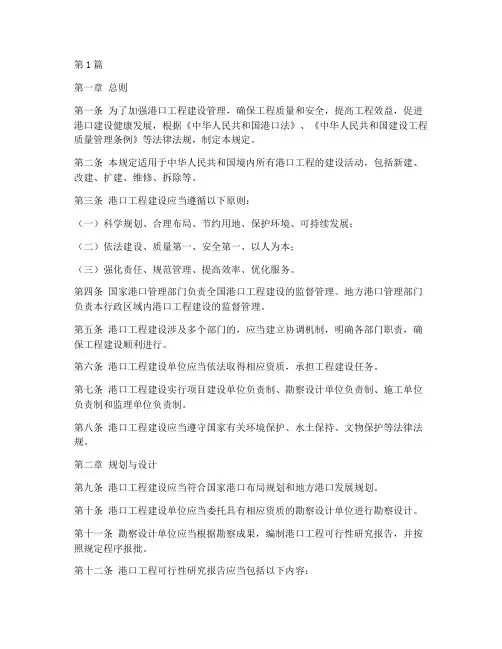 第1篇

第一章 总则

第一条 为了加强港口工程建设管理，确保工程质量和安全，提高工程效益，促进港口建设健康发展，根据《中华人民共和国港口法》、《中华人民共和国建设工程质量管理条例》等法律法规，制定本规定。

第二条 本规定适用于中华人民共和国境内所有港口工程的建设活动，包括新建、改建、扩建、维修、拆除等。

第三条 港口工程建设应当遵循以下原则：

（一）科学规划、合理布局、节约用地、保护环境、可持续发展；

（二）依法建设、质量第一、安全第一、以人为本；

（三）强化责任、规范管理、提高效率、优化服务。

第四条 国家港口管理部门负责全国港口工程建设的监督管理。地方港口管理部门负责本行政区域内港口工程建设的监督管理。

第五条 港口工程建设涉及多个部门的，应当建立协调机制，明确各部门职责，确保工程建设顺利进行。

第六条 港口工程建设单位应当依法取得相应资质，承担工程建设任务。

第七条 港口工程建设实行项目建设单位负责制、勘察设计单位负责制、施工单位负责制和监理单位负责制。

第八条 港口工程建设应当遵守国家有关环境保护、水土保持、文物保护等法律法规。

第二章 规划与设计

第九条 港口工程建设应当符合国家港口布局规划和地方港口发展规划。

第十条 港口工程建设单位应当委托具有相应资质的勘察设计单位进行勘察设计。

第十一条 勘察设计单位应当根据勘察成果，编制港口工程可行性研究报告，并按照规定程序报批。

第十二条 港口工程可行性研究报告应当包括以下内容：